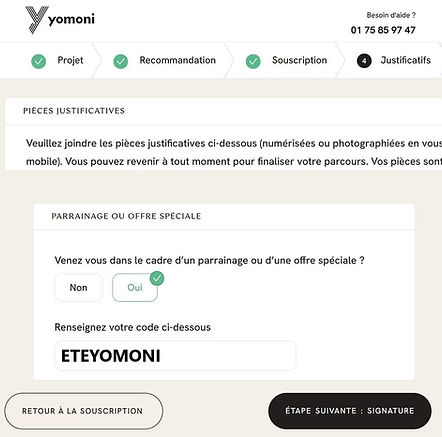 yomoni

Besoin d'aide ?
01 75 85 97 47

Projet
Recommandation
Souscription
4 Justificatifs

PIÈCES JUSTIFICATIVES

Veuillez joindre les pièces justificatives ci-dessous (numérisées ou photographiées en vous mobile). Vous pouvez revenir à tout moment pour finaliser votre parcours. Vos pièces sont

PARRAINAGE OU OFFRE SPÉCIALE

Venez vous dans le cadre d'un parrainage ou d'une offre spéciale ?

Non
Oui

Renseignez votre code ci-dessous

ETEYOMONI

RETOUR À LA SOUSCRIPTION
ÉTAPE SUIVANTE : SIGNATURE